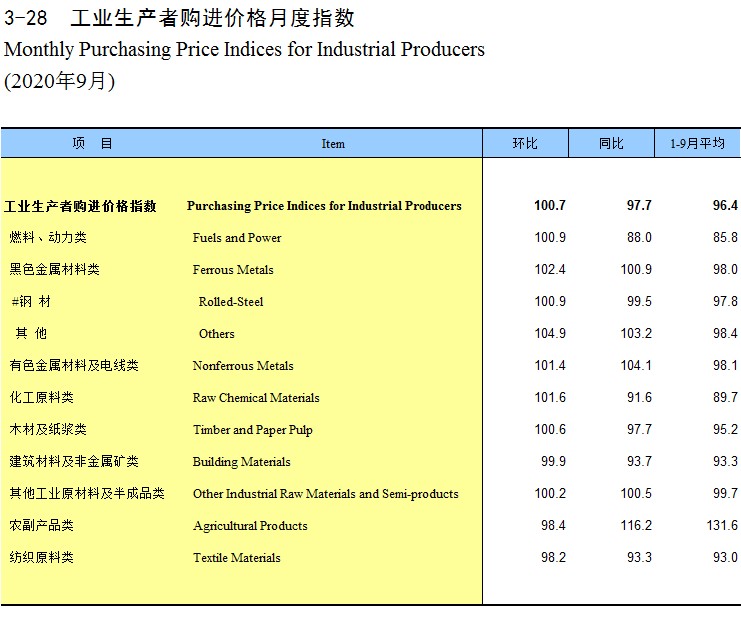 3-28 工业生产者购进价格月度指数
Monthly Purchasing Price Indices for Industrial Producers
(2020年9月)

| 项　目 | Item | 环比 | 同比 | 1-9月平均 |
|---|---|---|---|---|
| 工业生产者购进价格指数 | Purchasing Price Indices for Industrial Producers | 100.7 | 97.7 | 96.4 |
| 燃料、动力类 | Fuels and Power | 100.9 | 88.0 | 85.8 |
| 黑色金属材料类 | Ferrous Metals | 102.4 | 100.9 | 98.0 |
| #钢 材 | Rolled-Steel | 100.9 | 99.5 | 97.8 |
| 其 他 | Others | 104.9 | 103.2 | 98.4 |
| 有色金属材料及电线类 | Nonferrous Metals | 101.4 | 104.1 | 98.1 |
| 化工原料类 | Raw Chemical Materials | 101.6 | 91.6 | 89.7 |
| 木材及纸浆类 | Timber and Paper Pulp | 100.6 | 97.7 | 95.2 |
| 建筑材料及非金属矿类 | Building Materials | 99.9 | 93.7 | 93.3 |
| 其他工业原材料及半成品类 | Other Industrial Raw Materials and Semi-products | 100.2 | 100.5 | 99.7 |
| 农副产品类 | Agricultural Products | 98.4 | 116.2 | 131.6 |
| 纺织原料类 | Textile Materials | 98.2 | 93.3 | 93.0 |